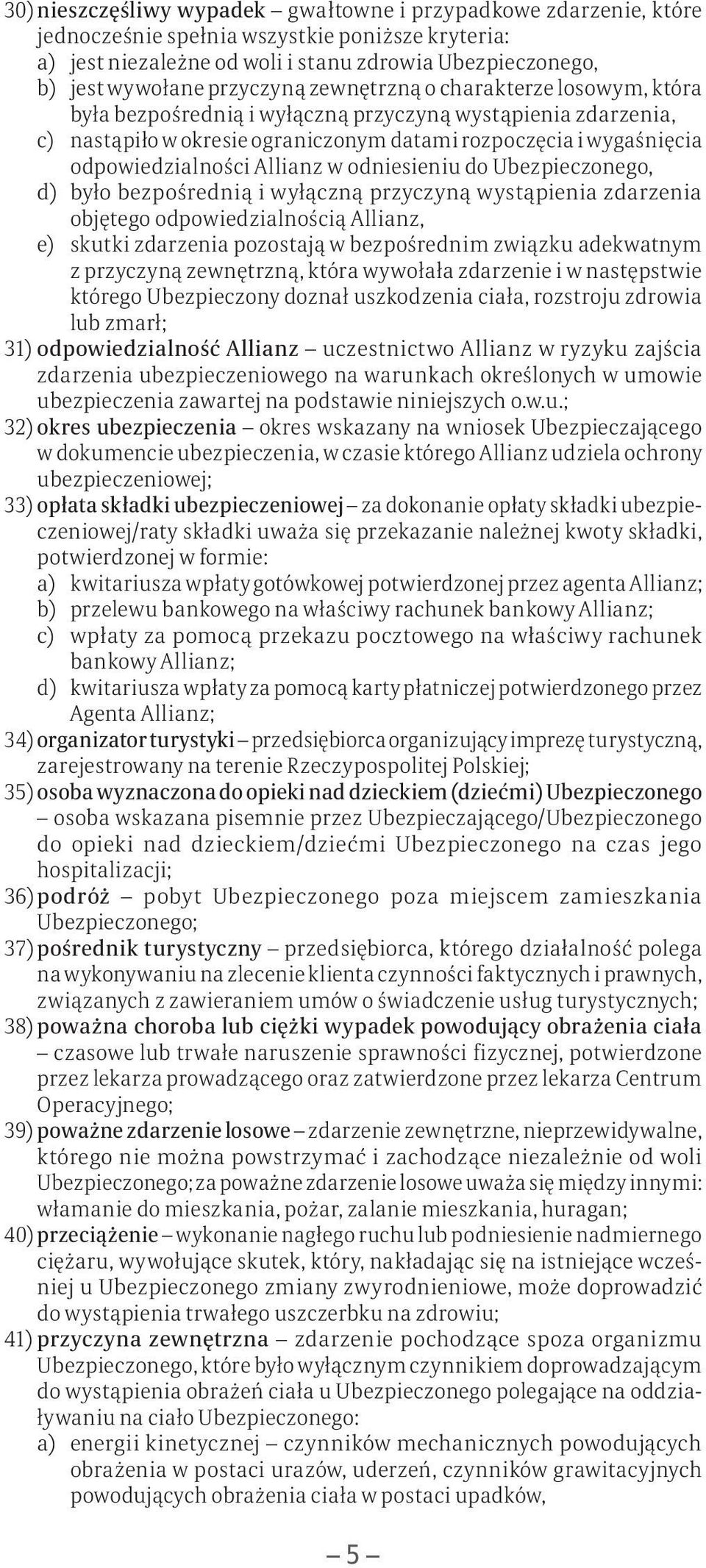 30) nieszczęśliwy wypadek – gwałtowne i przypadkowe zdarzenie, które jednocześnie spełnia wszystkie poniższe kryteria:
a) jest niezależne od woli i stanu zdrowia Ubezpieczonego,
b) jest wywołane przyczyną zewnętrzną o charakterze losowym, która była bezpośrednią i wyłączną przyczyną wystąpienia zdarzenia,
c) nastąpiło w okresie ograniczonym datami rozpoczęcia i wygaśnięcia odpowiedzialności Allianz w odniesieniu do Ubezpieczonego,
d) było bezpośrednią i wyłączną przyczyną wystąpienia zdarzenia objętego odpowiedzialnością Allianz,
e) skutki zdarzenia pozostają w bezpośrednim związku adekwatnym z przyczyną zewnętrzną, która wywołała zdarzenie i w następstwie którego Ubezpieczony doznał uszkodzenia ciała, rozstroju zdrowia lub zmarł;
31) odpowiedzialność Allianz – uczestnictwo Allianz w ryzyku zajścia zdarzenia ubezpieczeniowego na warunkach określonych w umowie ubezpieczenia zawartej na podstawie niniejszych o.w.u.;
32) okres ubezpieczenia – okres wskazany na wniosek Ubezpieczającego w dokumencie ubezpieczenia, w czasie którego Allianz udziela ochrony ubezpieczeniowej;
33) opłata składki ubezpieczeniowej – za dokonanie opłaty składki ubezpieczeniowej/raty składki uważa się przekazanie należnej kwoty składki, potwierdzonej w formie:
a) kwitariusza wpłaty gotówkowej potwierdzonej przez agenta Allianz;
b) przelewu bankowego na właściwy rachunek bankowy Allianz;
c) wpłaty za pomocą przekazu pocztowego na właściwy rachunek bankowy Allianz;
d) kwitariusza wpłaty za pomocą karty płatniczej potwierdzonego przez Agenta Allianz;
34) organizator turystyki – przedsiębiorca organizujący imprezę turystyczną, zarejestrowany na terenie Rzeczypospolitej Polskiej;
35) osoba wyznaczona do opieki nad dzieckiem (dziećmi) Ubezpieczonego – osoba wskazana pisemnie przez Ubezpieczającego/Ubezpieczonego do opieki nad dzieckiem/dziećmi Ubezpieczonego na czas jego hospitalizacji;
36) podróż – pobyt Ubezpieczonego poza miejscem zamieszkania Ubezpieczonego;
37) pośrednik turystyczny – przedsiębiorca, którego działalność polega na wykonywaniu na zlecenie klienta czynności faktycznych i prawnych, związanych z zawieraniem umów o świadczenie usług turystycznych;
38) poważna choroba lub ciężki wypadek powodujący obrażenia ciała – czasowe lub trwałe naruszenie sprawności fizycznej, potwierdzone przez lekarza prowadzącego oraz zatwierdzone przez lekarza Centrum Operacyjnego;
39) poważne zdarzenie losowe – zdarzenie zewnętrzne, nieprzewidywalne, którego nie można powstrzymać i zachodzące niezależnie od woli Ubezpieczonego; za poważne zdarzenie losowe uważa się między innymi: włamanie do mieszkania, pożar, zalanie mieszkania, huragan;
40) przeciążenie – wykonanie nagłego ruchu lub podniesienie nadmiernego ciężaru, wywołujące skutek, który, nakładając się na istniejące wcześniej u Ubezpieczonego zmiany zwyrodnieniowe, może doprowadzić do wystąpienia trwałego uszczerbku na zdrowiu;
41) przyczyna zewnętrzna – zdarzenie pochodzące spoza organizmu Ubezpieczonego, które było wyłącznym czynnikiem doprowadzającym do wystąpienia obrażeń ciała u Ubezpieczonego polegające na oddziaływaniu na ciało Ubezpieczonego:
a) energii kinetycznej – czynników mechanicznych powodujących obrażenia w postaci urazów, uderzeń, czynników grawitacyjnych powodujących obrażenia ciała w postaci upadków,

– 5 –